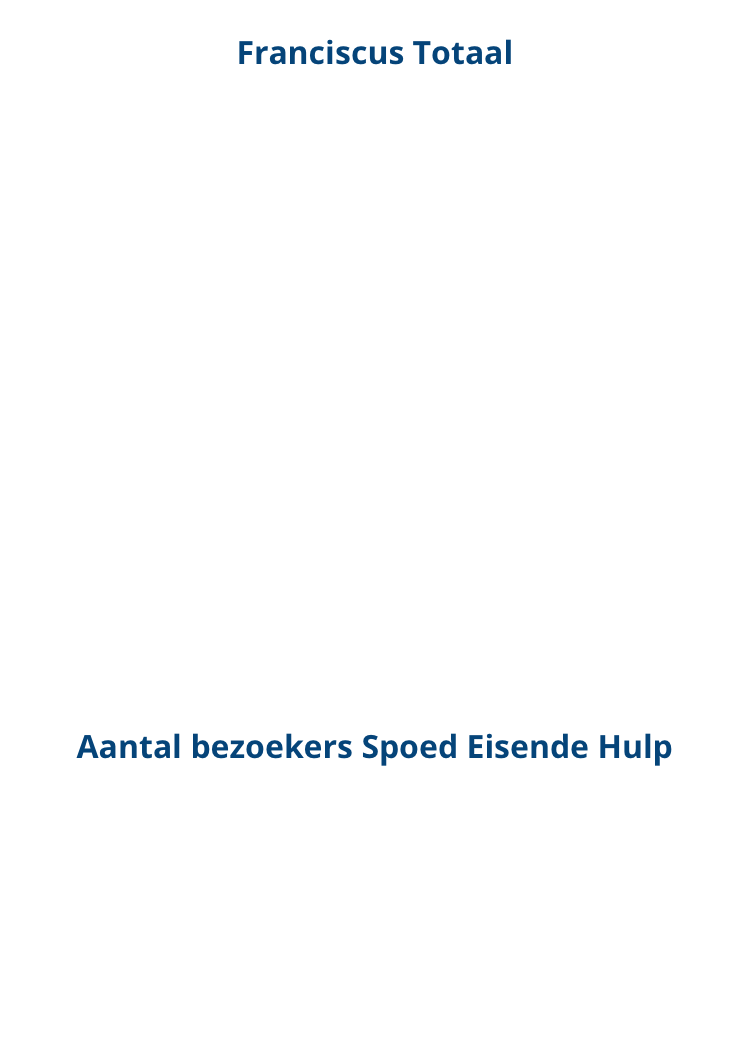 Franciscus Totaal

Aantal bezoekers Spoed Eisende Hulp